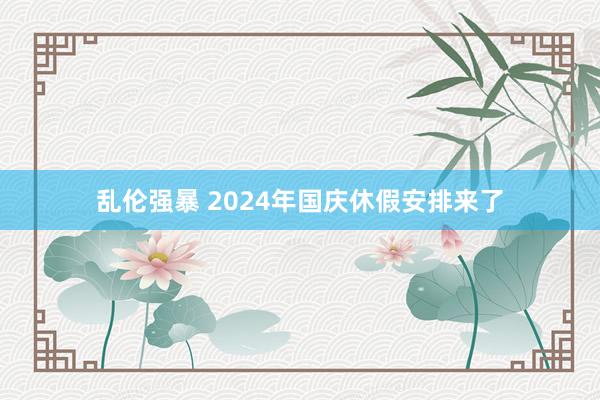 乱伦强暴 2024年国庆休假安排来了